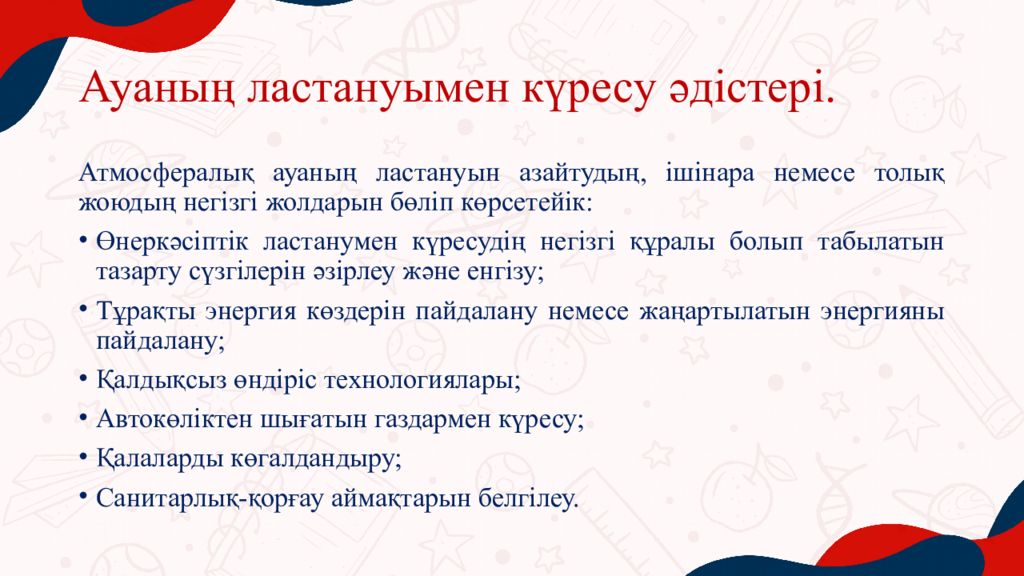 Ауаның ластануымен күресу әдістері.

Атмосфералық ауаның ластануын азайтудың, ішінара немесе толық жоюдың негізгі жолдарын бөліп көрсетейік:

• Өнеркәсіптік ластанумен күресудің негізгі құралы болып табылатын тазарту сүзгілерін әзірлеу және енгізу;

• Тұрақты энергия көздерін пайдалану немесе жаңартылатын энергияны пайдалану;

• Қалдықсыз өндіріс технологиялары;

• Автокөліктен шығатын газдармен күресу;

• Қалаларды көгалдандыру;

• Санитарлық-қорғау аймақтарын белгілеу.